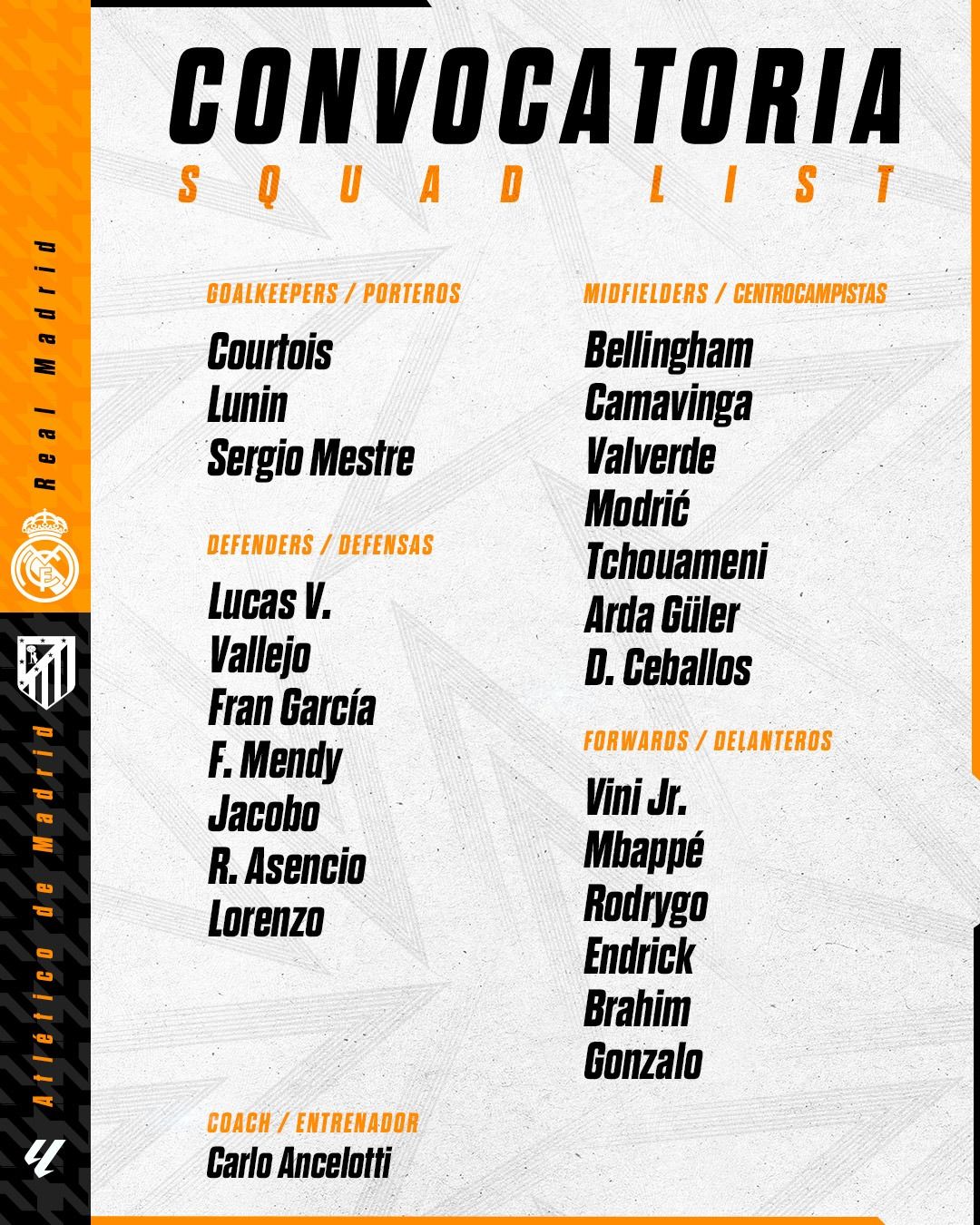 Real Madrid

Atlético de Madrid

CONVOCATORIA
SQUAD LIST

GOALKEEPERS / PORTEROS
Courtois
Lunin
Sergio Mestre

DEFENDERS / DEFENSAS
Lucas V.
Vallejo
Fran García
F. Mendy
Jacobo
R. Asencio
Lorenzo

COACH / ENTRENADOR
Carlo Ancelotti

MIDFIELDERS / CENTROCAMPISTAS
Bellingham
Camavinga
Valverde
Modrić
Tchouameni
Arda Güler
D. Ceballos

FORWARDS / DELANTEROS
Vini Jr.
Mbappé
Rodrygo
Endrick
Brahim
Gonzalo